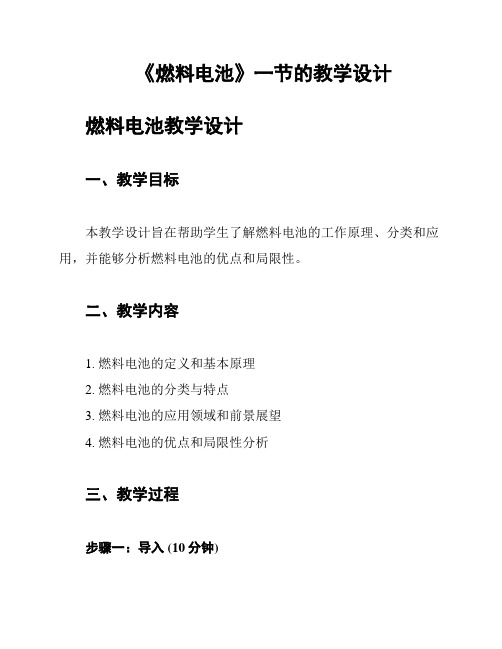 《燃料电池》一节的教学设计

燃料电池教学设计

一、教学目标

本教学设计旨在帮助学生了解燃料电池的工作原理、分类和应用，并能够分析燃料电池的优点和局限性。

二、教学内容

1. 燃料电池的定义和基本原理
2. 燃料电池的分类与特点
3. 燃料电池的应用领域和前景展望
4. 燃料电池的优点和局限性分析

三、教学过程

步骤一：导入 (10 分钟)